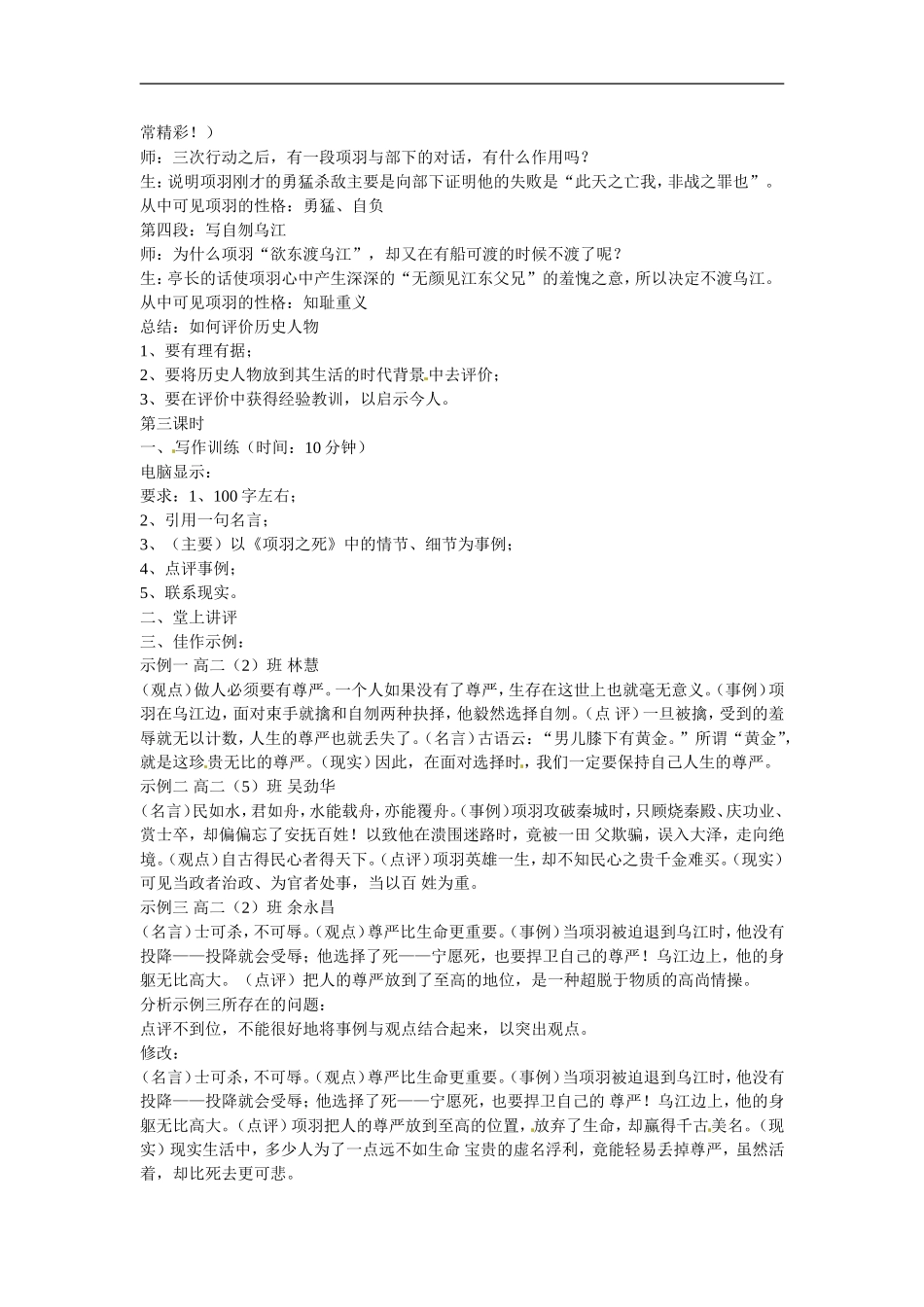 常精彩！）
师：三次行动之后，有一段项羽与部下的对话，有什么作用吗？
生：说明项羽刚才的勇猛杀敌主要是向部下证明他的失败是“此天之亡我，非战之罪也”。
从中可见项羽的性格：勇猛、自负
第四段：写自刎乌江
师：为什么项羽“欲东渡乌江”，却又在有船可渡的时候不渡了呢？
生：亭长的话使项羽心中产生深深的“无颜见江东父兄”的羞愧之意，所以决定不渡乌江。
从中可见项羽的性格：知耻重义
总结：如何评价历史人物
1、要有理有据；
2、要将历史人物放到其生活的时代背景中去评价；
3、要在评价中获得经验教训，以启示今人。
第三课时
一、写作训练（时间：10 分钟）
电脑显示：
要求：1、100 字左右；
2、引用一句名言；
3、（主要）以《项羽之死》中的情节、细节为事例；
4、点评事例；
5、联系现实。
二、堂上讲评
三、佳作示例：
示例一 高二（2）班 林慧
(观点)做人必须要有尊严。一个人如果没有了尊严，生存在这世上也就毫无意义。(事例)项羽在乌江边，面对束手就擒和自刎两种抉择，他毅然选择自刎。(点 评)一旦被擒，受到的羞辱就无以计数，人生的尊严也就丢失了。(名言)古语云：“男儿膝下有黄金。”所谓“黄金”，就是这珍贵无比的尊严。(现实)因此，在面对选择时，我们一定要保持自己人生的尊严。
示例二 高二（5）班 吴劲华
(名言)民如水，君如舟，水能载舟，亦能覆舟。(事例)项羽攻破秦城时，只顾烧秦殿、庆功业、赏士卒，却偏偏忘了安抚百姓！以致他在溃围迷路时，竟被一田 父欺骗，误入大泽，走向绝境。(观点)自古得民心者得天下。(点评)项羽英雄一生，却不知民心之贵千金难买。(现实)可见当政者治政、为官者处事，当以百 姓为重。
示例三 高二（2）班 余永昌
(名言)士可杀，不可辱。(观点)尊严比生命更重要。(事例)当项羽被迫退到乌江时，他没有投降——投降就会受辱；他选择了死——宁愿死，也要捍卫自己的尊严！乌江边上，他的身躯无比高大。（点评）把人的尊严放到了至高的地位，是一种超脱于物质的高尚情操。
分析示例三所存在的问题：
点评不到位，不能很好地将事例与观点结合起来，以突出观点。
修改：
(名言)士可杀，不可辱。(观点)尊严比生命更重要。(事例)当项羽被迫退到乌江时，他没有投降——投降就会受辱；他选择了死——宁愿死，也要捍卫自己的 尊严！乌江边上，他的身躯无比高大。(点评)项羽把人的尊严放到至高的位置，放弃了生命，却赢得千古美名。(现实)现实生活中，多少人为了一点远不如生命 宝贵的虚名浮利，竟能轻易丢掉尊严，虽然活着，却比死去更可悲。